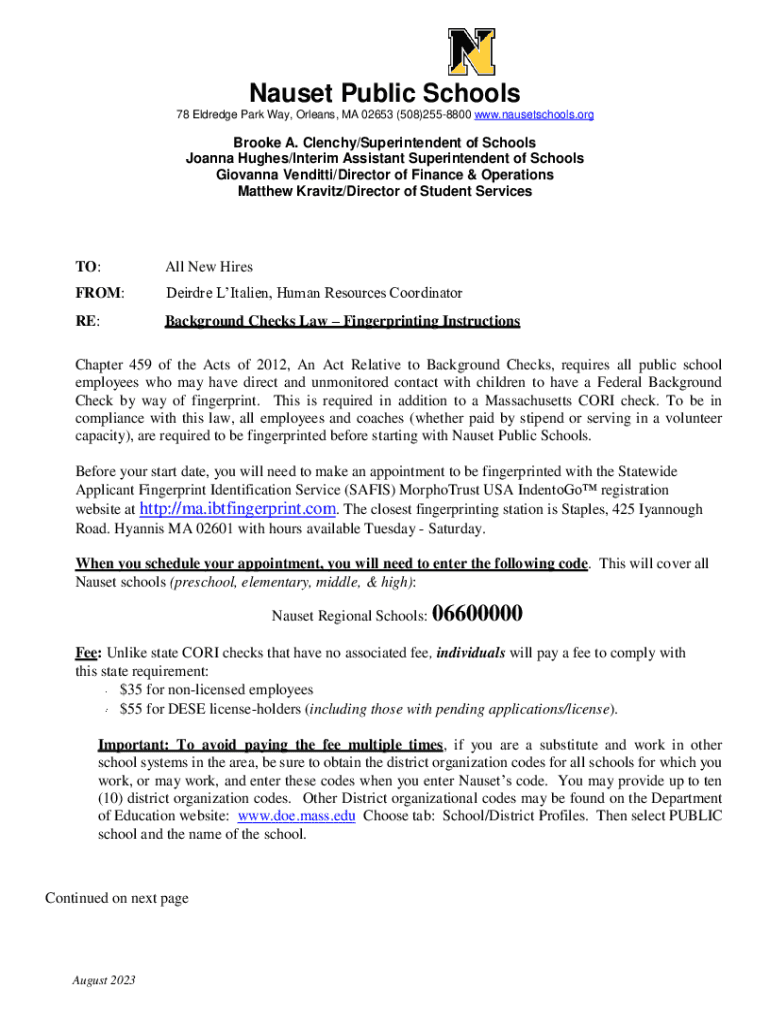 N

Nauset Public Schools

78 Eldredge Park Way, Orleans, MA 02653 (508)255-8800 www.nausetschools.org

Brooke A. Clenchy/Superintendent of Schools
Joanna Hughes/Interim Assistant Superintendent of Schools
Giovanna Venditti/Director of Finance & Operations
Matthew Kravitz/Director of Student Services

TO: All New Hires

FROM: Deirdre L'Italien, Human Resources Coordinator

RE: Background Checks Law – Fingerprinting Instructions

Chapter 459 of the Acts of 2012, An Act Relative to Background Checks, requires all public school employees who may have direct and unmonitored contact with children to have a Federal Background Check by way of fingerprint. This is required in addition to a Massachusetts CORI check. To be in compliance with this law, all employees and coaches (whether paid by stipend or serving in a volunteer capacity), are required to be fingerprinted before starting with Nauset Public Schools.

Before your start date, you will need to make an appointment to be fingerprinted with the Statewide Applicant Fingerprint Identification Service (SAFIS) MorphoTrust USA IndentoGo™ registration website at http://ma.ibtfingerprint.com. The closest fingerprinting station is Staples, 425 Iyannough Road. Hyannis MA 02601 with hours available Tuesday - Saturday.

When you schedule your appointment, you will need to enter the following code. This will cover all Nauset schools (preschool, elementary, middle, & high):

Nauset Regional Schools: 06600000

Fee: Unlike state CORI checks that have no associated fee, individuals will pay a fee to comply with this state requirement:
- $35 for non-licensed employees
- $55 for DESE license-holders (including those with pending applications/license).

Important: To avoid paying the fee multiple times, if you are a substitute and work in other school systems in the area, be sure to obtain the district organization codes for all schools for which you work, or may work, and enter these codes when you enter Nauset's code. You may provide up to ten (10) district organization codes. Other District organizational codes may be found on the Department of Education website: www.doe.mass.edu Choose tab: School/District Profiles. Then select PUBLIC school and the name of the school.

Continued on next page

August 2023